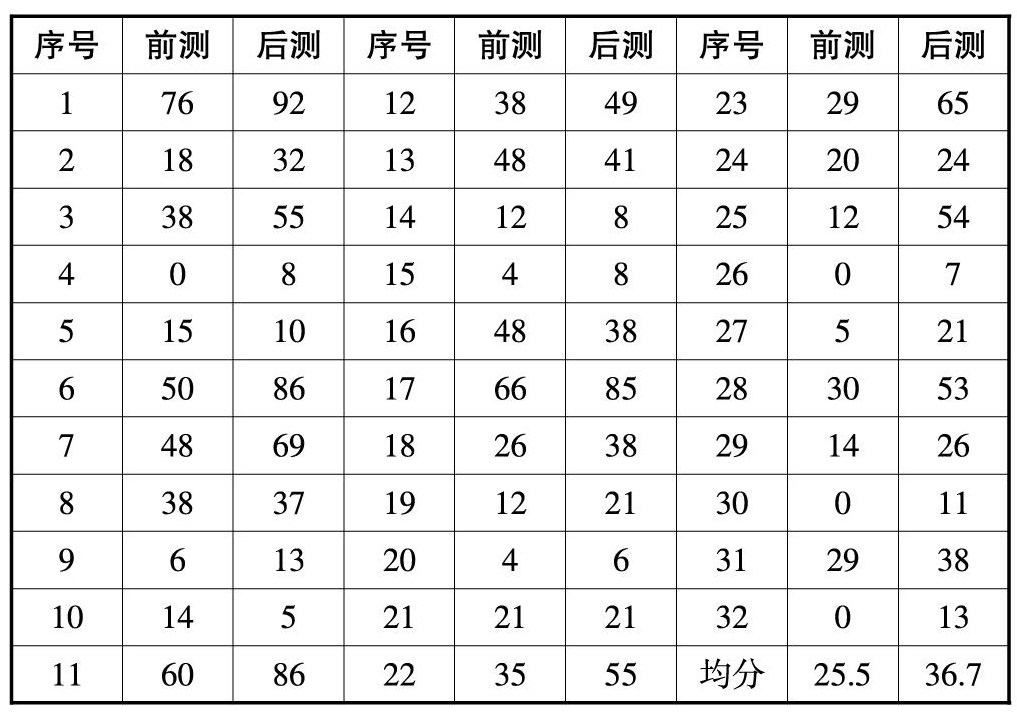 | 序号 | 前测 | 后测 | 序号 | 前测 | 后测 | 序号 | 前测 | 后测 |
|---|---|---|---|---|---|---|---|---|
| 1 | 76 | 92 | 12 | 38 | 49 | 23 | 29 | 65 |
| 2 | 18 | 32 | 13 | 48 | 41 | 24 | 20 | 24 |
| 3 | 38 | 55 | 14 | 12 | 8 | 25 | 12 | 54 |
| 4 | 0 | 8 | 15 | 4 | 8 | 26 | 0 | 7 |
| 5 | 15 | 10 | 16 | 48 | 38 | 27 | 5 | 21 |
| 6 | 50 | 86 | 17 | 66 | 85 | 28 | 30 | 53 |
| 7 | 48 | 69 | 18 | 26 | 38 | 29 | 14 | 26 |
| 8 | 38 | 37 | 19 | 12 | 21 | 30 | 0 | 11 |
| 9 | 6 | 13 | 20 | 4 | 6 | 31 | 29 | 38 |
| 10 | 14 | 5 | 21 | 21 | 21 | 32 | 0 | 13 |
| 11 | 60 | 86 | 22 | 35 | 55 | 均分 | 25.5 | 36.7 |